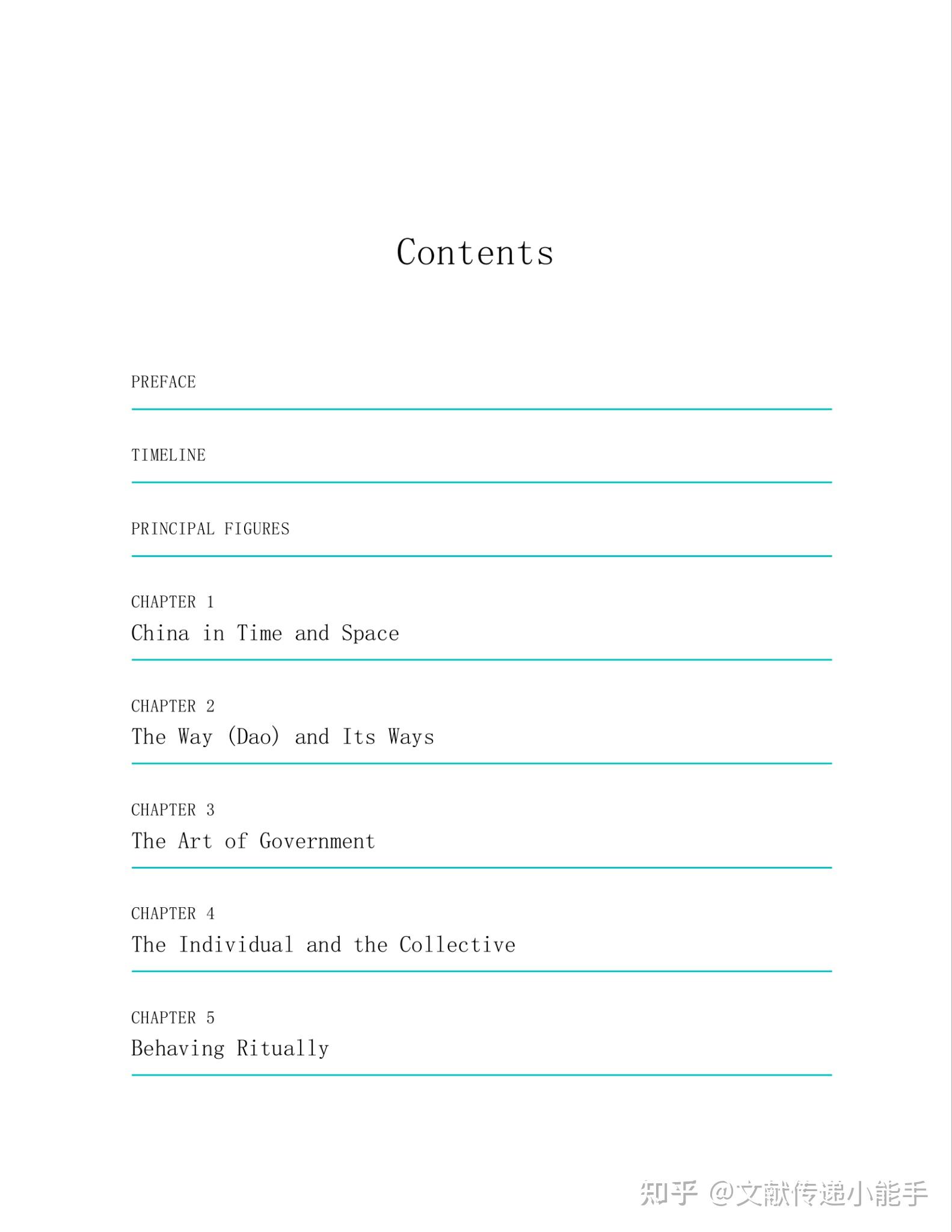 Contents

PREFACE

TIMELINE

PRINCIPAL FIGURES

CHAPTER 1
China in Time and Space

CHAPTER 2
The Way (Dao) and Its Ways

CHAPTER 3
The Art of Government

CHAPTER 4
The Individual and the Collective

CHAPTER 5
Behaving Ritually

知乎 @文献传递小能手